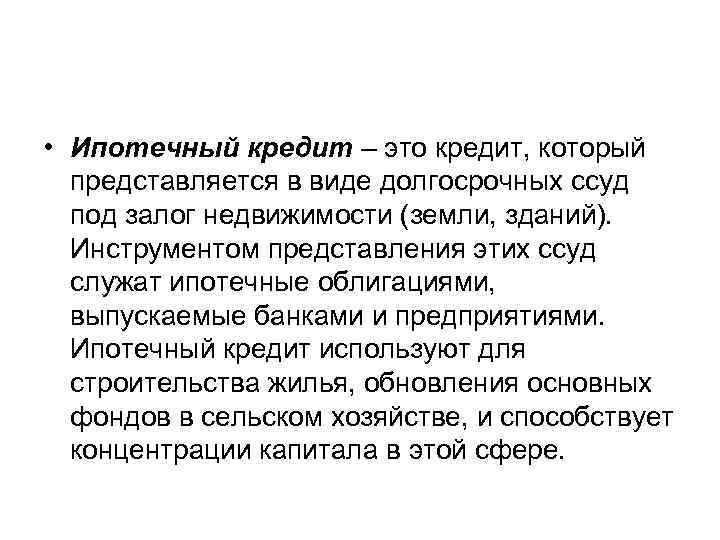 • Ипотечный кредит – это кредит, который представляется в виде долгосрочных ссуд под залог недвижимости (земли, зданий). Инструментом представления этих ссуд служат ипотечные облигациями, выпускаемые банками и предприятиями. Ипотечный кредит используют для строительства жилья, обновления основных фондов в сельском хозяйстве, и способствует концентрации капитала в этой сфере.